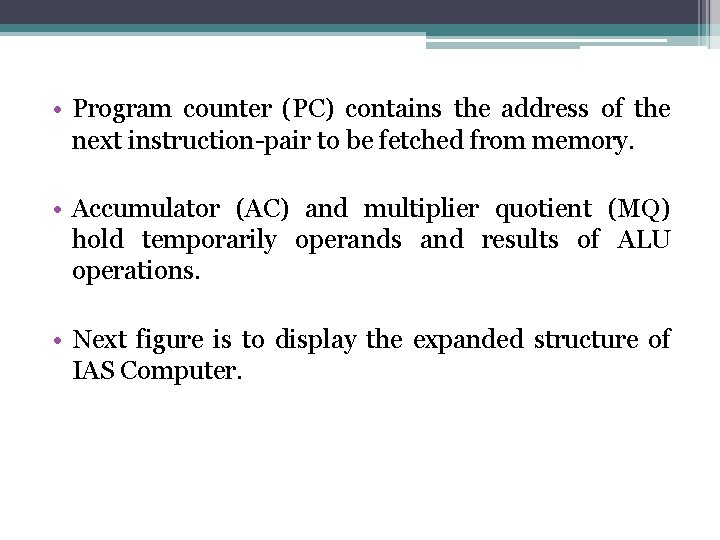 • Program counter (PC) contains the address of the next instruction-pair to be fetched from memory.

• Accumulator (AC) and multiplier quotient (MQ) hold temporarily operands and results of ALU operations.

• Next figure is to display the expanded structure of IAS Computer.